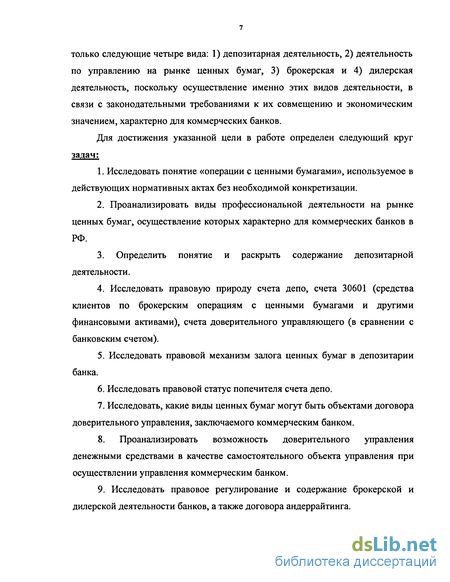 7

только следующие четыре вида: 1) депозитарная деятельность, 2) деятельность по управлению на рынке ценных бумаг, 3) брокерская и 4) дилерская деятельность, поскольку осуществление именно этих видов деятельности, в связи с законодательными требованиями к их совмещению и экономическим значением, характерно для коммерческих банков.

Для достижения указанной цели в работе определен следующий круг задач:

1. Исследовать понятие «операции с ценными бумагами», используемое в действующих нормативных актах без необходимой конкретизации.

2. Проанализировать виды профессиональной деятельности на рынке ценных бумаг, осуществление которых характерно для коммерческих банков в РФ.

3. Определить понятие и раскрыть содержание депозитарной деятельности.

4. Исследовать правовую природу счета депо, счета 30601 (средства клиентов по брокерским операциям с ценными бумагами и другими финансовыми активами), счета доверительного управляющего (в сравнении с банковским счетом).

5. Исследовать правовой механизм залога ценных бумаг в депозитарии банка.

6. Исследовать правовой статус попечителя счета депо.

7. Исследовать, какие виды ценных бумаг могут быть объектами договора доверительного управления, заключаемого коммерческим банком.

8. Проанализировать возможность доверительного управления денежными средствами в качестве самостоятельного объекта управления при осуществлении управления коммерческим банком.

9. Исследовать правовое регулирование и содержание брокерской и дилерской деятельности банков, а также договора андеррайтинга.

dsLib.net
библиотека диссертаций